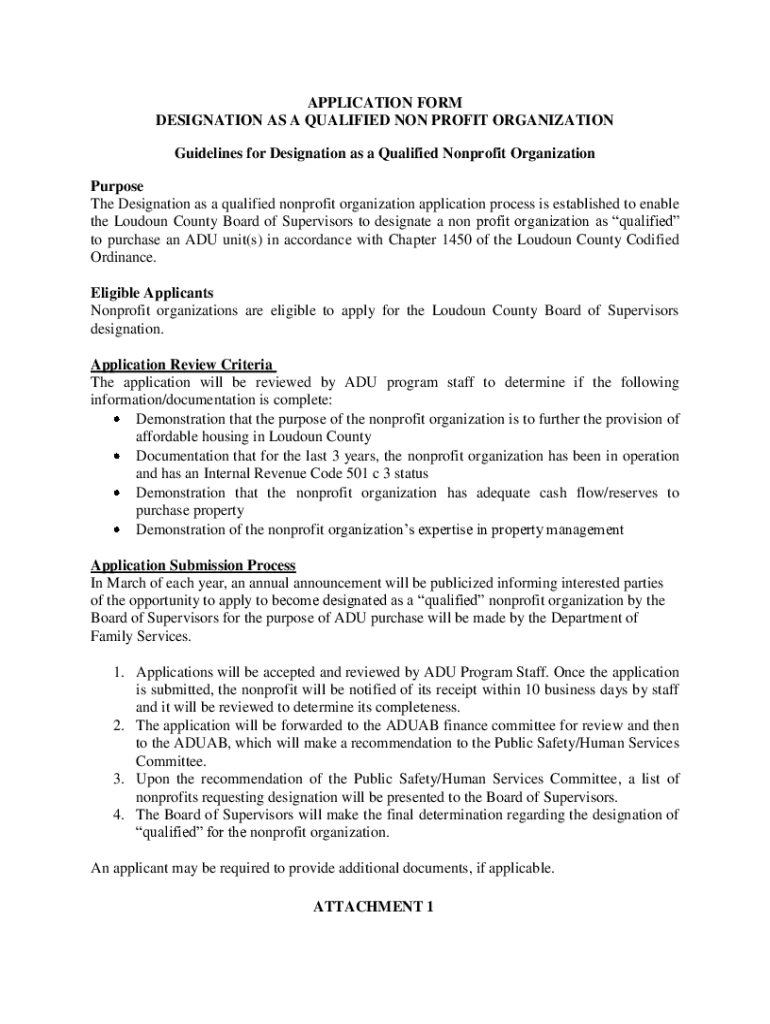 APPLICATION FORM
DESIGNATION AS A QUALIFIED NON PROFIT ORGANIZATION

Guidelines for Designation as a Qualified Nonprofit Organization

Purpose
The Designation as a qualified nonprofit organization application process is established to enable the Loudoun County Board of Supervisors to designate a non profit organization as “qualified” to purchase an ADU unit(s) in accordance with Chapter 1450 of the Loudoun County Codified Ordinance.

Eligible Applicants
Nonprofit organizations are eligible to apply for the Loudoun County Board of Supervisors designation.

Application Review Criteria
The application will be reviewed by ADU program staff to determine if the following information/documentation is complete:
• Demonstration that the purpose of the nonprofit organization is to further the provision of affordable housing in Loudoun County
• Documentation that for the last 3 years, the nonprofit organization has been in operation and has an Internal Revenue Code 501 c 3 status
• Demonstration that the nonprofit organization has adequate cash flow/reserves to purchase property
• Demonstration of the nonprofit organization’s expertise in property management

Application Submission Process
In March of each year, an annual announcement will be publicized informing interested parties of the opportunity to apply to become designated as a “qualified” nonprofit organization by the Board of Supervisors for the purpose of ADU purchase will be made by the Department of Family Services.

1. Applications will be accepted and reviewed by ADU Program Staff. Once the application is submitted, the nonprofit will be notified of its receipt within 10 business days by staff and it will be reviewed to determine its completeness.
2. The application will be forwarded to the ADUAB finance committee for review and then to the ADUAB, which will make a recommendation to the Public Safety/Human Services Committee.
3. Upon the recommendation of the Public Safety/Human Services Committee, a list of nonprofits requesting designation will be presented to the Board of Supervisors.
4. The Board of Supervisors will make the final determination regarding the designation of “qualified” for the nonprofit organization.

An applicant may be required to provide additional documents, if applicable.

ATTACHMENT 1